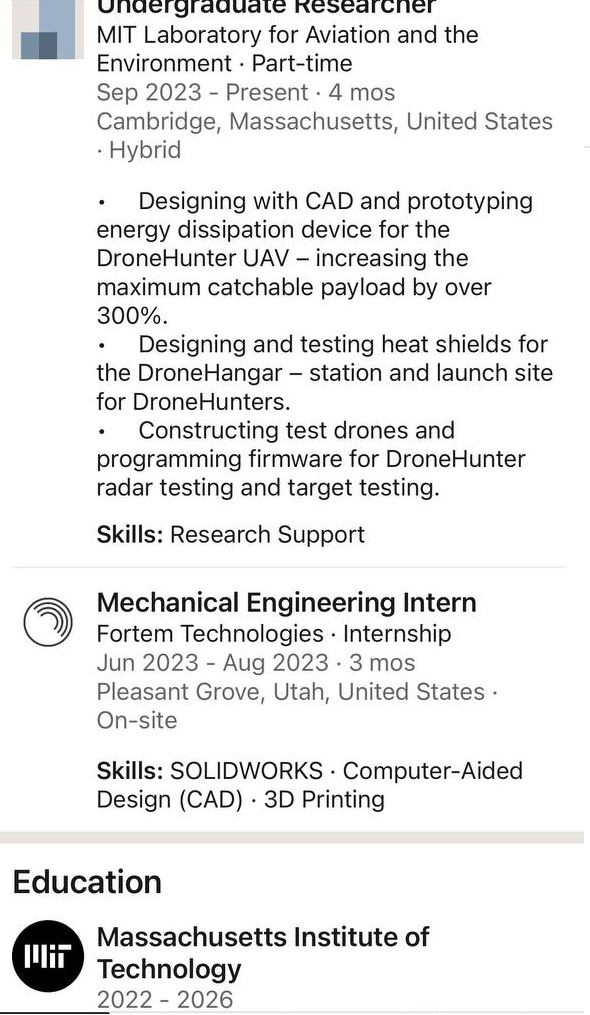 Undergraduate Researcher
MIT Laboratory for Aviation and the Environment · Part-time
Sep 2023 - Present · 4 mos
Cambridge, Massachusetts, United States · Hybrid

• Designing with CAD and prototyping energy dissipation device for the DroneHunter UAV – increasing the maximum catchable payload by over 300%.
• Designing and testing heat shields for the DroneHangar – station and launch site for DroneHunters.
• Constructing test drones and programming firmware for DroneHunter radar testing and target testing.

Skills: Research Support

Mechanical Engineering Intern
Fortem Technologies · Internship
Jun 2023 - Aug 2023 · 3 mos
Pleasant Grove, Utah, United States · On-site

Skills: SOLIDWORKS · Computer-Aided Design (CAD) · 3D Printing

Education

MIT

Massachusetts Institute of Technology
2022 - 2026